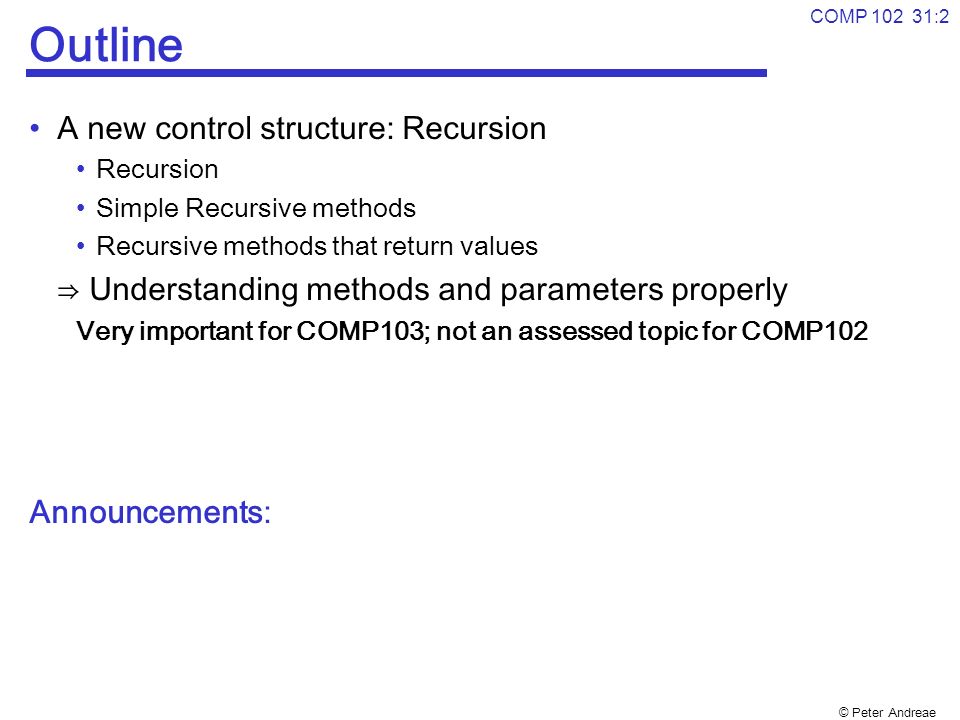 COMP 102 31:2

Outline

• A new control structure: Recursion
  • Recursion
  • Simple Recursive methods
  • Recursive methods that return values

⇒ Understanding methods and parameters properly

Very important for COMP103; not an assessed topic for COMP102

Announcements:

© Peter Andreae